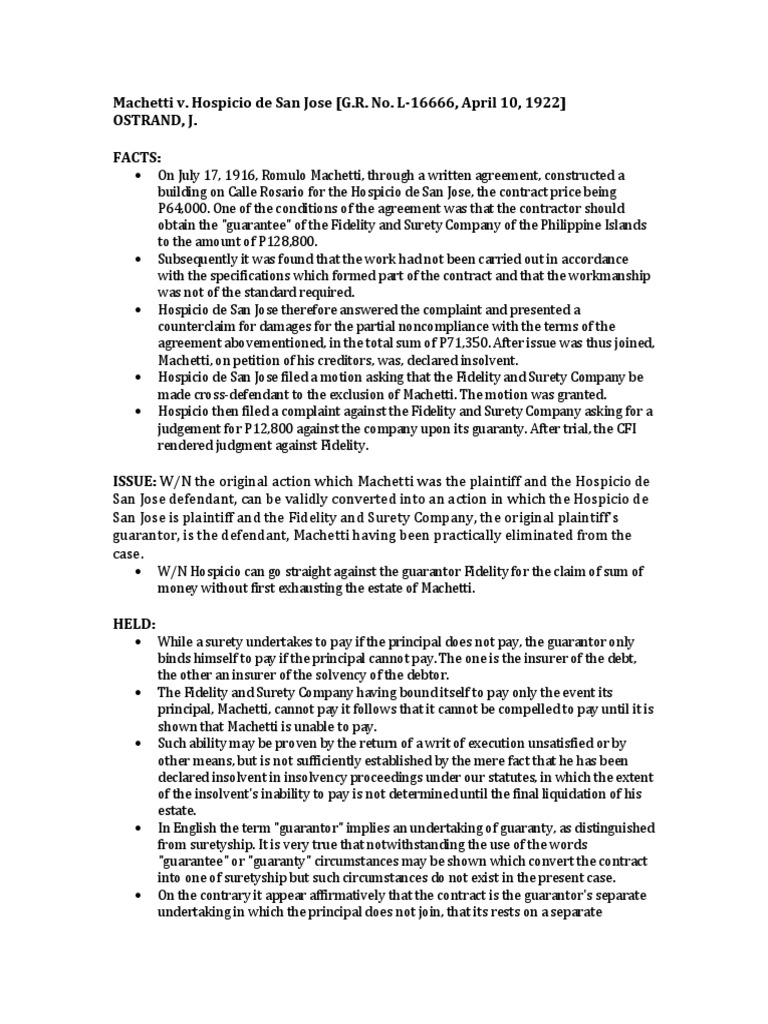 Machetti v. Hospicio de San Jose [G.R. No. L-16666, April 10, 1922]
OSTRAND, J.

FACTS:
• On July 17, 1916, Romulo Machetti, through a written agreement, constructed a building on Calle Rosario for the Hospicio de San Jose, the contract price being P64,000. One of the conditions of the agreement was that the contractor should obtain the "guarantee" of the Fidelity and Surety Company of the Philippine Islands to the amount of P128,800.
• Subsequently it was found that the work had not been carried out in accordance with the specifications which formed part of the contract and that the workmanship was not of the standard required.
• Hospicio de San Jose therefore answered the complaint and presented a counterclaim for damages for the partial noncompliance with the terms of the agreement abovementioned, in the total sum of P71,350. After issue was thus joined, Machetti, on petition of his creditors, was, declared insolvent.
• Hospicio de San Jose filed a motion asking that the Fidelity and Surety Company be made cross-defendant to the exclusion of Machetti. The motion was granted.
• Hospicio then filed a complaint against the Fidelity and Surety Company asking for a judgement for P12,800 against the company upon its guaranty. After trial, the CFI rendered judgment against Fidelity.

ISSUE: W/N the original action which Machetti was the plaintiff and the Hospicio de San Jose defendant, can be validly converted into an action in which the Hospicio de San Jose is plaintiff and the Fidelity and Surety Company, the original plaintiff's guarantor, is the defendant, Machetti having been practically eliminated from the case.
• W/N Hospicio can go straight against the guarantor Fidelity for the claim of sum of money without first exhausting the estate of Machetti.

HELD:
• While a surety undertakes to pay if the principal does not pay, the guarantor only binds himself to pay if the principal cannot pay. The one is the insurer of the debt, the other an insurer of the solvency of the debtor.
• The Fidelity and Surety Company having bound itself to pay only the event its principal, Machetti, cannot pay it follows that it cannot be compelled to pay until it is shown that Machetti is unable to pay.
• Such ability may be proven by the return of a writ of execution unsatisfied or by other means, but is not sufficiently established by the mere fact that he has been declared insolvent in insolvency proceedings under our statutes, in which the extent of the insolvent's inability to pay is not determined until the final liquidation of his estate.
• In English the term "guarantor" implies an undertaking of guaranty, as distinguished from suretyship. It is very true that notwithstanding the use of the words "guarantee" or "guaranty" circumstances may be shown which convert the contract into one of suretyship but such circumstances do not exist in the present case.
• On the contrary it appear affirmatively that the contract is the guarantor's separate undertaking in which the principal does not join, that its rests on a separate